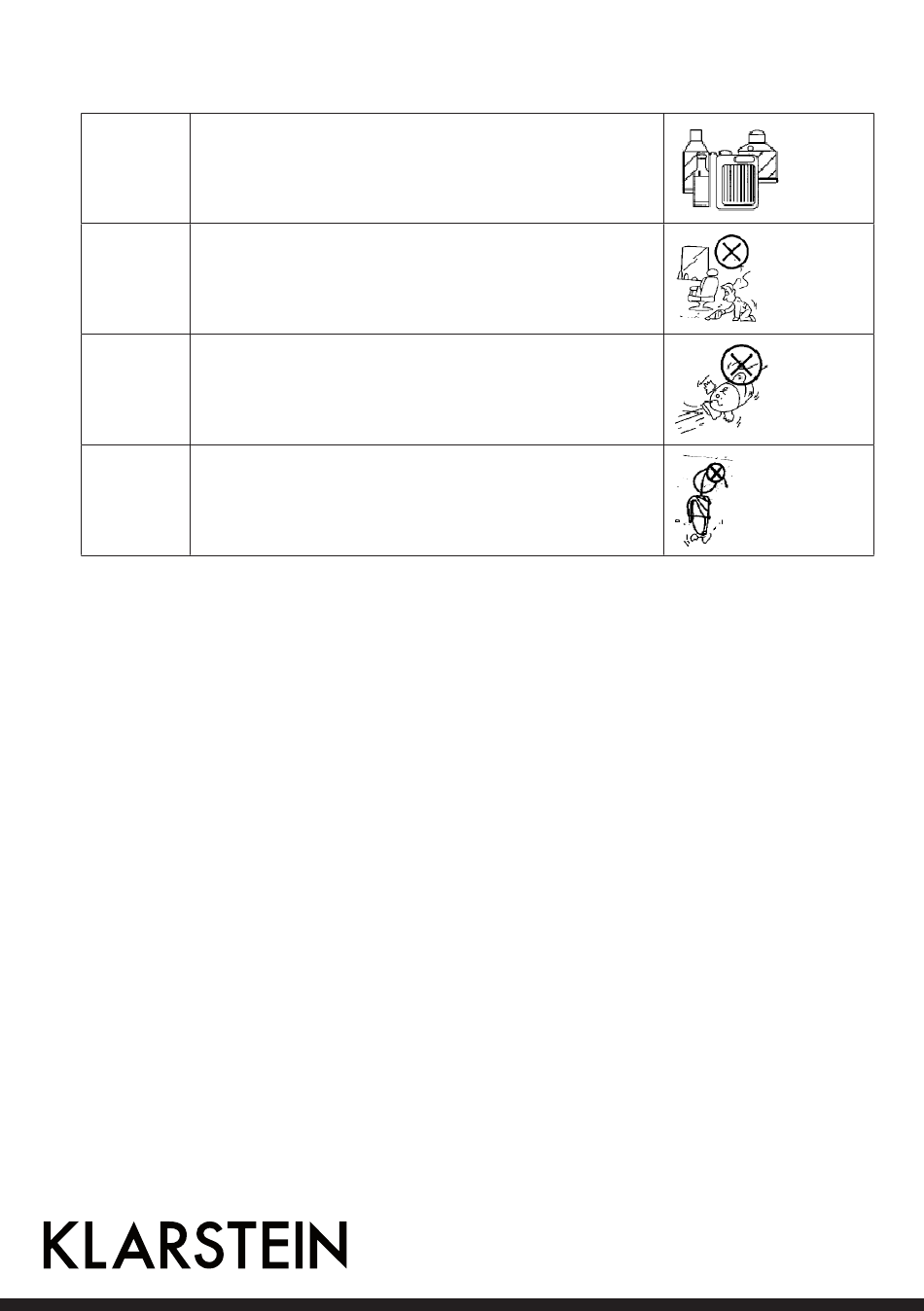 KLARSTEIN